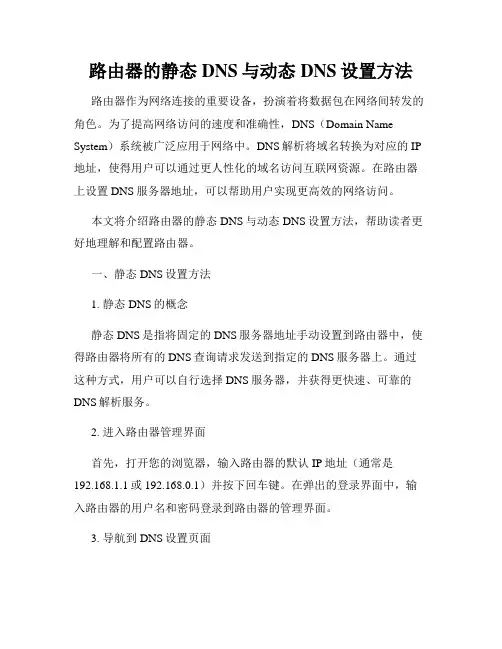 路由器的静态 DNS 与动态 DNS 设置方法

路由器作为网络连接的重要设备，扮演着将数据包在网络间转发的角色。为了提高网络访问的速度和准确性，DNS（Domain Name System）系统被广泛应用于网络中。DNS 解析将域名转换为对应的 IP 地址，使得用户可以通过更人性化的域名访问互联网资源。在路由器上设置 DNS 服务器地址，可以帮助用户实现更高效的网络访问。

本文将介绍路由器的静态 DNS 与动态 DNS 设置方法，帮助读者更好地理解和配置路由器。

一、静态 DNS 设置方法

1. 静态 DNS 的概念

静态 DNS 是指将固定的 DNS 服务器地址手动设置到路由器中，使得路由器将所有的 DNS 查询请求发送到指定的 DNS 服务器上。通过这种方式，用户可以自行选择 DNS 服务器，并获得更快速、可靠的 DNS 解析服务。

2. 进入路由器管理界面

首先，打开您的浏览器，输入路由器的默认 IP 地址（通常是 192.168.1.1 或 192.168.0.1）并按下回车键。在弹出的登录界面中，输入路由器的用户名和密码登录到路由器的管理界面。

3. 导航到 DNS 设置页面